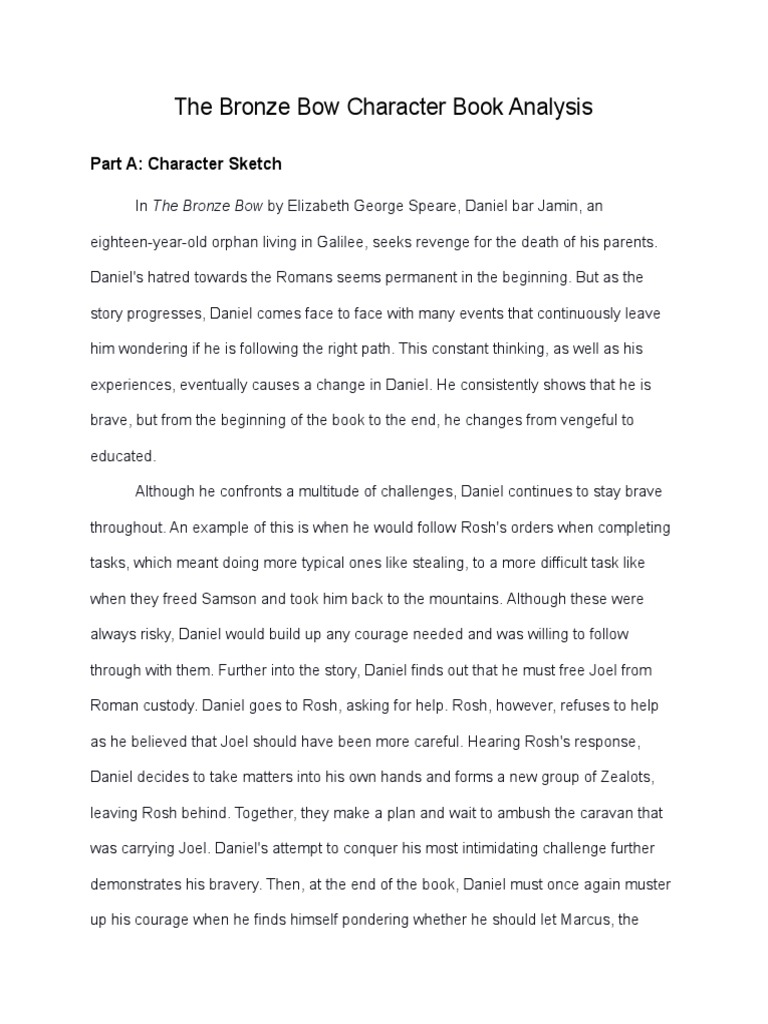 The Bronze Bow Character Book Analysis

Part A: Character Sketch

In The Bronze Bow by Elizabeth George Speare, Daniel bar Jamin, an eighteen-year-old orphan living in Galilee, seeks revenge for the death of his parents. Daniel's hatred towards the Romans seems permanent in the beginning. But as the story progresses, Daniel comes face to face with many events that continuously leave him wondering if he is following the right path. This constant thinking, as well as his experiences, eventually causes a change in Daniel. He consistently shows that he is brave, but from the beginning of the book to the end, he changes from vengeful to educated.

Although he confronts a multitude of challenges, Daniel continues to stay brave throughout. An example of this is when he would follow Rosh's orders when completing tasks, which meant doing more typical ones like stealing, to a more difficult task like when they freed Samson and took him back to the mountains. Although these were always risky, Daniel would build up any courage needed and was willing to follow through with them. Further into the story, Daniel finds out that he must free Joel from Roman custody. Daniel goes to Rosh, asking for help. Rosh, however, refuses to help as he believed that Joel should have been more careful. Hearing Rosh's response, Daniel decides to take matters into his own hands and forms a new group of Zealots, leaving Rosh behind. Together, they make a plan and wait to ambush the caravan that was carrying Joel. Daniel's attempt to conquer his most intimidating challenge further demonstrates his bravery. Then, at the end of the book, Daniel must once again muster up his courage when he finds himself pondering whether he should let Marcus, the